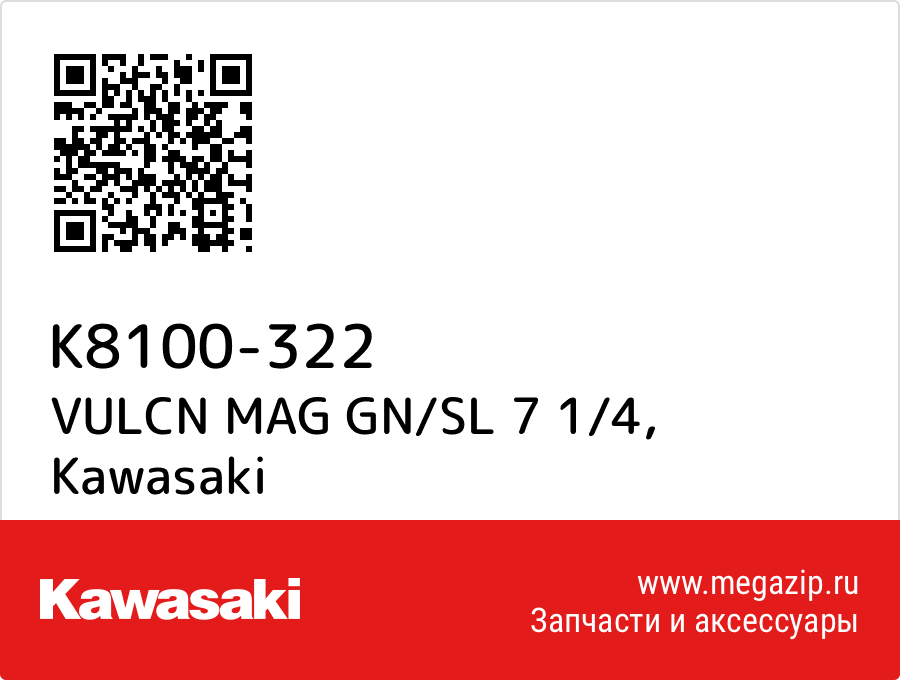 K8100-322
VULCN MAG GN/SL 7 1/4, Kawasaki

Kawasaki

www.megazip.ru
Запчасти и аксессуары